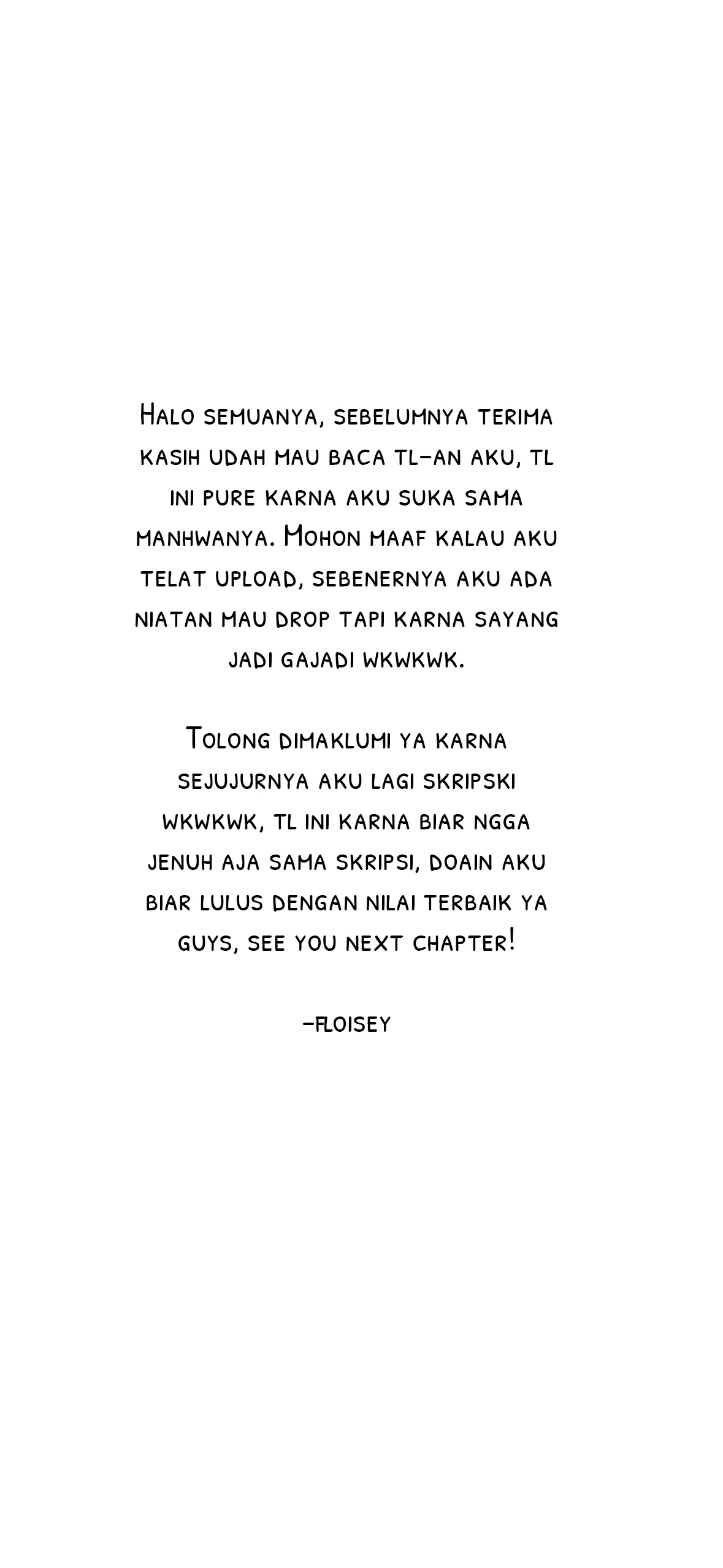 Halo semuanya, sebelumnya terima kasih udah mau baca TL-an aku, TL ini pure karna aku suka sama manhwanya. Mohon maaf kalau aku telat upload, sebenernya aku ada niatan mau drop tapi karna sayang jadi gajadi wkwkwk.

Tolong dimaklumi ya karna sejujurnya aku lagi skripski wkwkwk, TL ini karna biar ngga jenuh aja sama skripsi, doain aku biar lulus dengan nilai terbaik ya guys, see you next chapter!

-Floisey